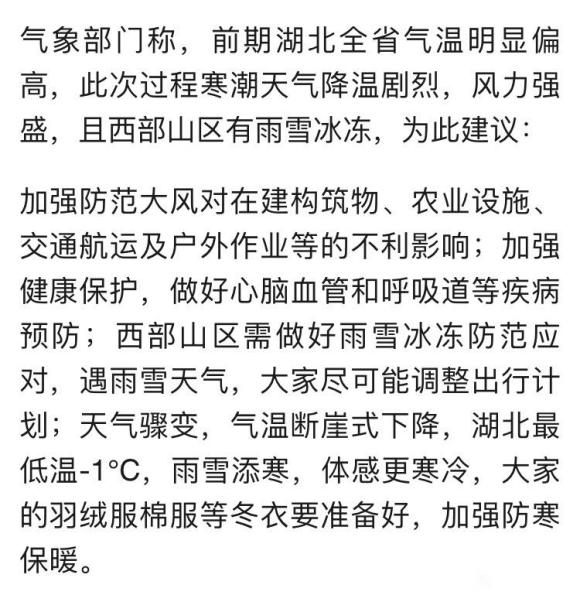 气象部门称，前期湖北全省气温明显偏高，此次过程寒潮天气降温剧烈，风力强盛，且西部山区有雨雪冰冻，为此建议：

加强防范大风对在建构筑物、农业设施、交通航运及户外作业等的不利影响；加强健康保护，做好心脑血管和呼吸道等疾病预防；西部山区需做好雨雪冰冻防范应对，遇雨雪天气，大家尽可能调整出行计划；天气骤变，气温断崖式下降，湖北最低温-1°C，雨雪添寒，体感更寒冷，大家的羽绒服棉服等冬衣要准备好，加强防寒保暖。